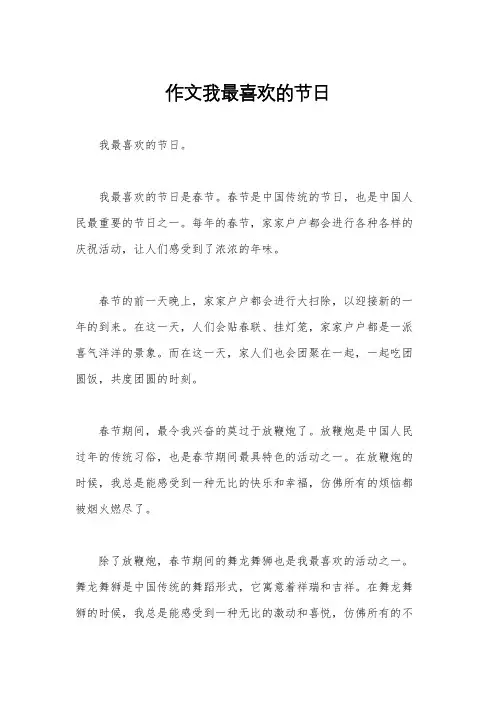 作文我最喜欢的节日

我最喜欢的节日。

我最喜欢的节日是春节。春节是中国传统的节日，也是中国人民最重要的节日之一。每年的春节，家家户户都会进行各种各样的庆祝活动，让人们感受到了浓浓的年味。

春节的前一天晚上，家家户户都会进行大扫除，以迎接新的一年的到来。在这一天，人们会贴春联、挂灯笼，家家户户都是一派喜气洋洋的景象。而在这一天，家人们也会团聚在一起，一起吃团圆饭，共度团圆的时刻。

春节期间，最令我兴奋的莫过于放鞭炮了。放鞭炮是中国人民过年的传统习俗，也是春节期间最具特色的活动之一。在放鞭炮的时候，我总是能感受到一种无比的快乐和幸福，仿佛所有的烦恼都被烟火燃尽了。

除了放鞭炮，春节期间的舞龙舞狮也是我最喜欢的活动之一。舞龙舞狮是中国传统的舞蹈形式，它寓意着祥瑞和吉祥。在舞龙舞狮的时候，我总是能感受到一种无比的激动和喜悦，仿佛所有的不